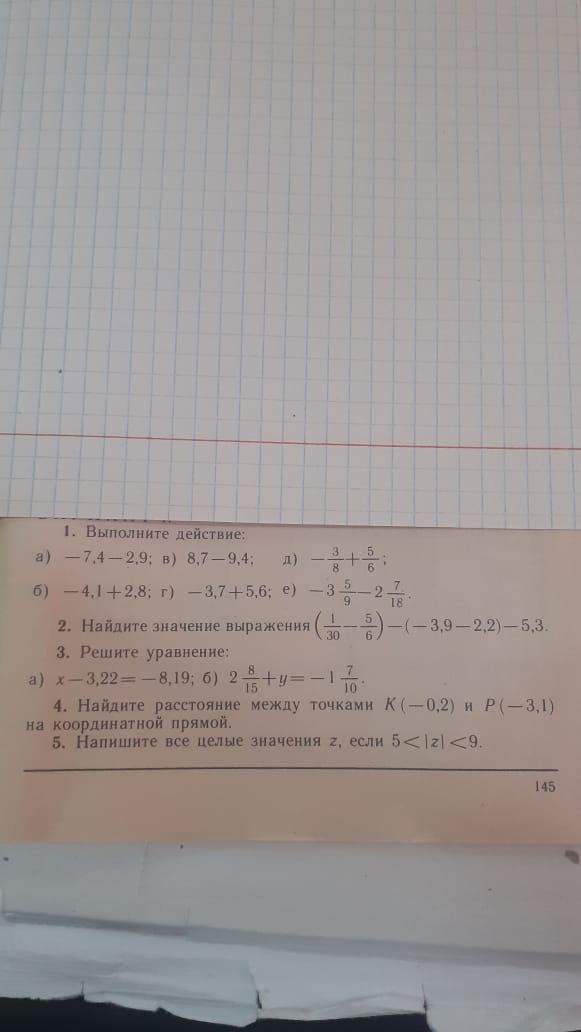 1. Выполните действие:

а) $-7,4-2,9$; в) $8,7-9,4$; д) $-\frac{3}{8}+\frac{5}{6}$;

б) $-4,1+2,8$; г) $-3,7+5,6$; е) $-3\frac{5}{9}-2\frac{7}{18}$.

2. Найдите значение выражения $\left(\frac{1}{30}-\frac{5}{6}\right)-(-3,9-2,2)-5,3$.

3. Решите уравнение:

а) $x-3,22=-8,19$; б) $2\frac{8}{15}+y=-1\frac{7}{10}$.

4. Найдите расстояние между точками $K(-0,2)$ и $P(-3,1)$ на координатной прямой.

5. Напишите все целые значения z, если $5<|z|<9$.

145